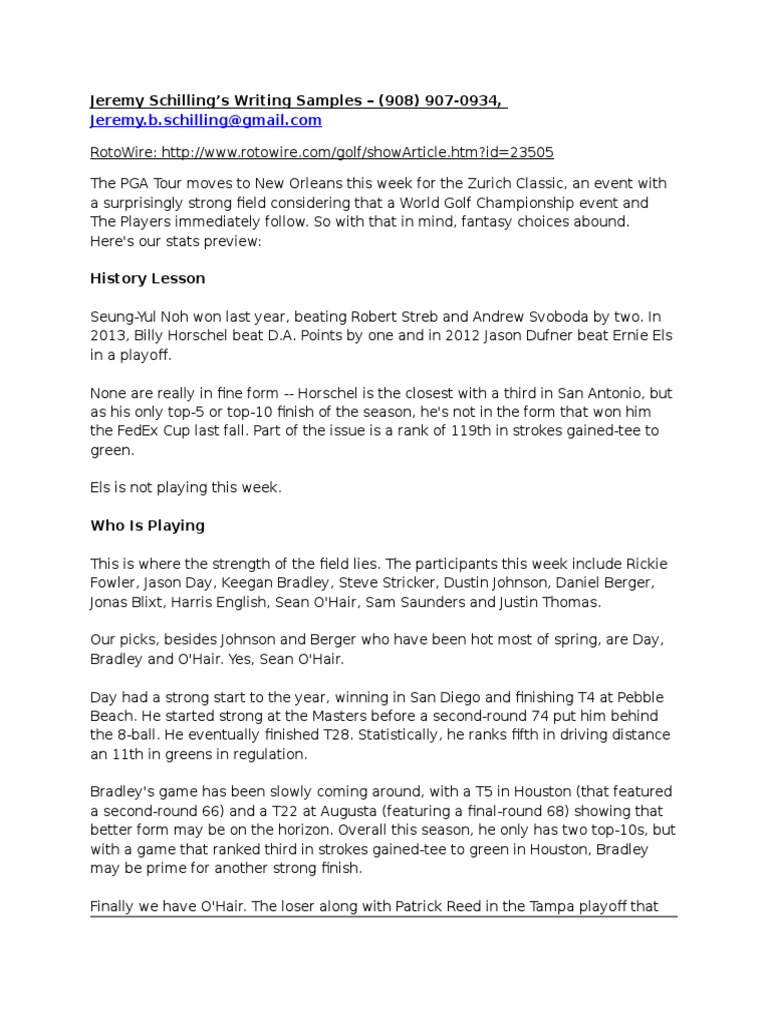 Jeremy Schilling's Writing Samples – (908) 907-0934, Jeremy.b.schilling@gmail.com

RotoWire: http://www.rotowire.com/golf/showArticle.htm?id=23505

The PGA Tour moves to New Orleans this week for the Zurich Classic, an event with a surprisingly strong field considering that a World Golf Championship event and The Players immediately follow. So with that in mind, fantasy choices abound. Here's our stats preview:

History Lesson

Seung-Yul Noh won last year, beating Robert Streb and Andrew Svoboda by two. In 2013, Billy Horschel beat D.A. Points by one and in 2012 Jason Dufner beat Ernie Els in a playoff.

None are really in fine form -- Horschel is the closest with a third in San Antonio, but as his only top-5 or top-10 finish of the season, he's not in the form that won him the FedEx Cup last fall. Part of the issue is a rank of 119th in strokes gained-tee to green.

Els is not playing this week.

Who Is Playing

This is where the strength of the field lies. The participants this week include Rickie Fowler, Jason Day, Keegan Bradley, Steve Stricker, Dustin Johnson, Daniel Berger, Jonas Blixt, Harris English, Sean O'Hair, Sam Saunders and Justin Thomas.

Our picks, besides Johnson and Berger who have been hot most of spring, are Day, Bradley and O'Hair. Yes, Sean O'Hair.

Day had a strong start to the year, winning in San Diego and finishing T4 at Pebble Beach. He started strong at the Masters before a second-round 74 put him behind the 8-ball. He eventually finished T28. Statistically, he ranks fifth in driving distance an 11th in greens in regulation.

Bradley's game has been slowly coming around, with a T5 in Houston (that featured a second-round 66) and a T22 at Augusta (featuring a final-round 68) showing that better form may be on the horizon. Overall this season, he only has two top-10s, but with a game that ranked third in strokes gained-tee to green in Houston, Bradley may be prime for another strong finish.

Finally we have O'Hair. The loser along with Patrick Reed in the Tampa playoff that